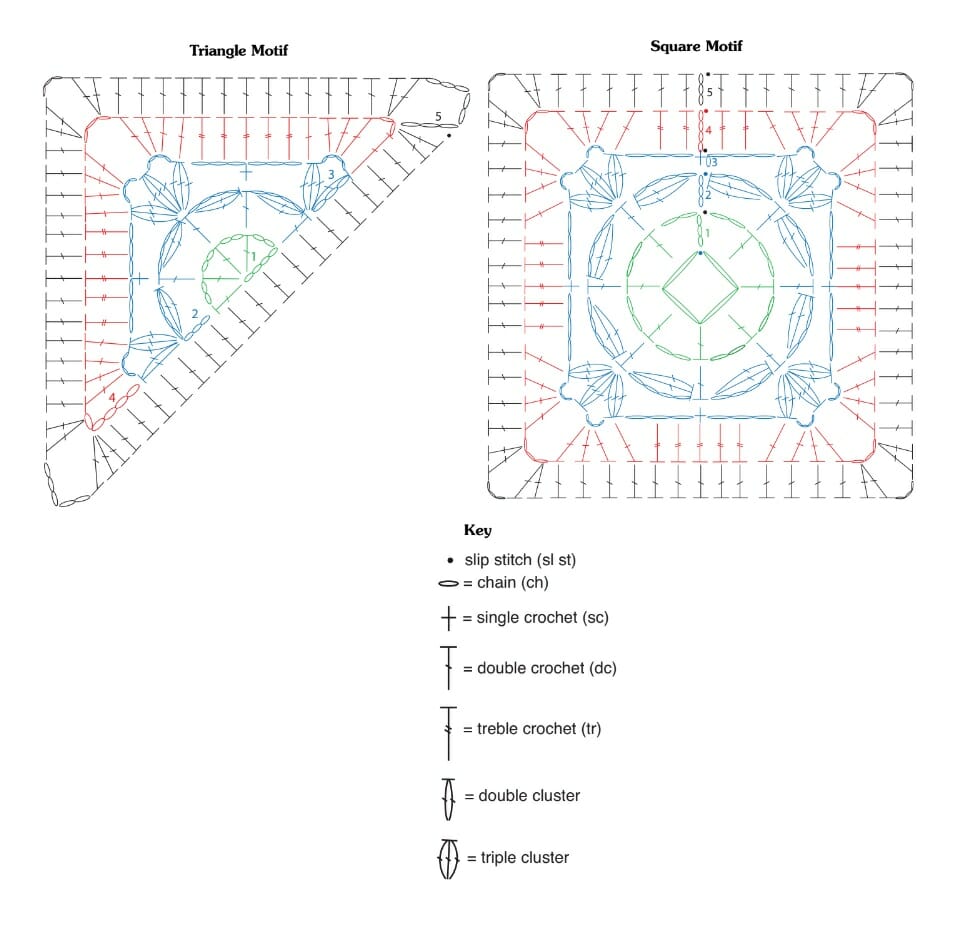 Triangle Motif

5
3
1
2
4

Square Motif

5
4
3
2
1

Key

slip stitch (sl st)
= chain (ch)
= single crochet (sc)
= double crochet (dc)
= treble crochet (tr)
= double cluster
= triple cluster